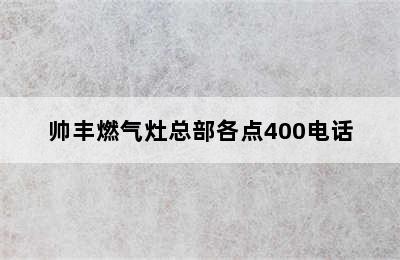 帅丰燃气灶总部各点400电话